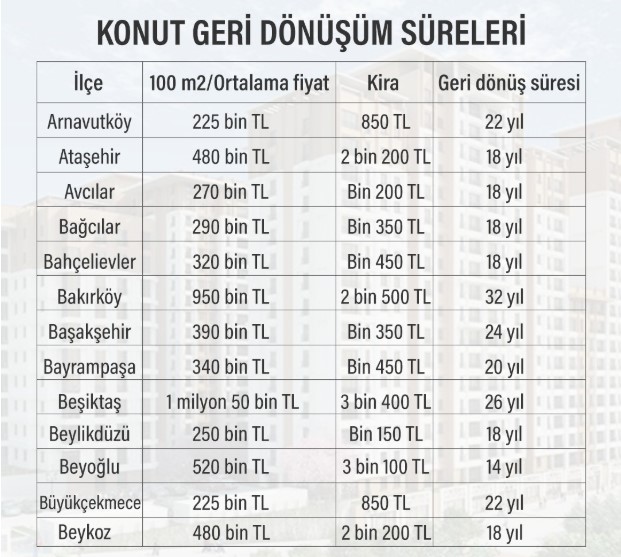 KONUT GERİ DÖNÜŞÜM SÜRELERİ

| İlçe | 100 m2/Ortalama fiyat | Kira | Geri dönüş süresi |
|---|---|---|---|
| Arnavutköy | 225 bin TL | 850 TL | 22 yıl |
| Ataşehir | 480 bin TL | 2 bin 200 TL | 18 yıl |
| Avcılar | 270 bin TL | Bin 200 TL | 18 yıl |
| Bağcılar | 290 bin TL | Bin 350 TL | 18 yıl |
| Bahçelievler | 320 bin TL | Bin 450 TL | 18 yıl |
| Bakırköy | 950 bin TL | 2 bin 500 TL | 32 yıl |
| Başakşehir | 390 bin TL | Bin 350 TL | 24 yıl |
| Bayrampaşa | 340 bin TL | Bin 450 TL | 20 yıl |
| Beşiktaş | 1 milyon 50 bin TL | 3 bin 400 TL | 26 yıl |
| Beylikdüzü | 250 bin TL | Bin 150 TL | 18 yıl |
| Beyoğlu | 520 bin TL | 3 bin 100 TL | 14 yıl |
| Büyükçekmece | 225 bin TL | 850 TL | 22 yıl |
| Beykoz | 480 bin TL | 2 bin 200 TL | 18 yıl |